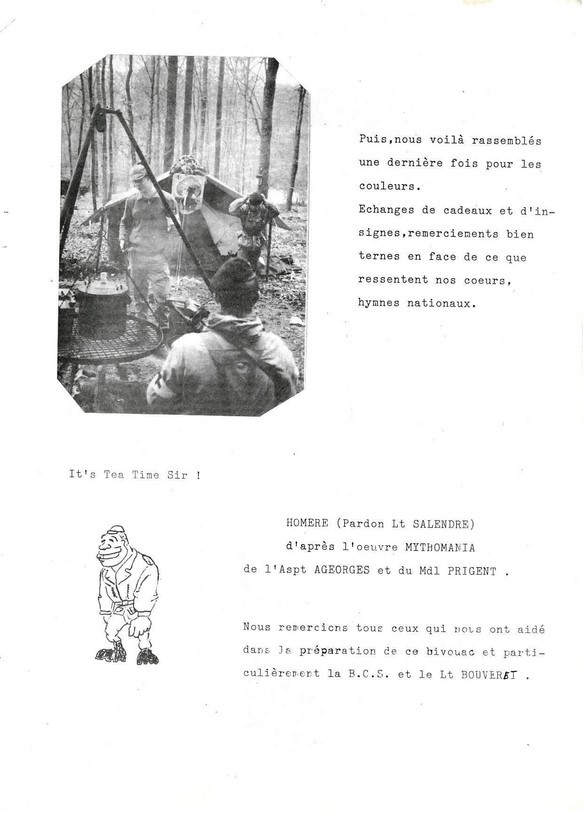 Puis,nous voilà rassemblés une dernière fois pour les couleurs.
Echanges de cadeaux et d'insignes,remerciements bien ternes en face de ce que ressentent nos coeurs, hymnes nationaux.

It's Tea Time Sir !

HOMERE (Pardon Lt SALENDRE)
d'après l'oeuvre MYTHOMANIA
de l'Aspt AGEORGES et du Mdl PRIGENT .

Nous remercions tous ceux qui nous ont aidé dans la préparation de ce bivouac et particulièrement la B.C.S. et le Lt BOUVERET .